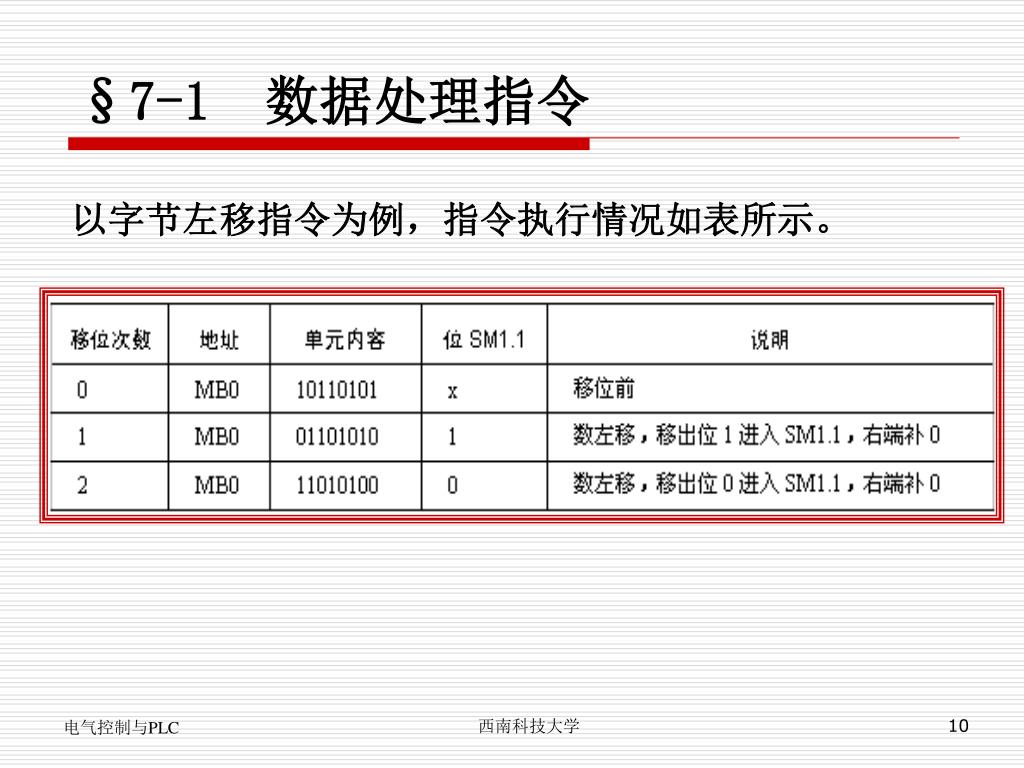 §7-1 数据处理指令

以字节左移指令为例，指令执行情况如表所示。

| 移位次数 | 地址 | 单元内容 | 位SM1.1 | 说明 |
|---|---|---|---|---|
| 0 | MB0 | 10110101 | x | 移位前 |
| 1 | MB0 | 01101010 | 1 | 数左移，移出位1进入SM1.1，右端补0 |
| 2 | MB0 | 11010100 | 0 | 数左移，移出位0进入SM1.1，右端补0 |

电气控制与PLC

西南科技大学

10